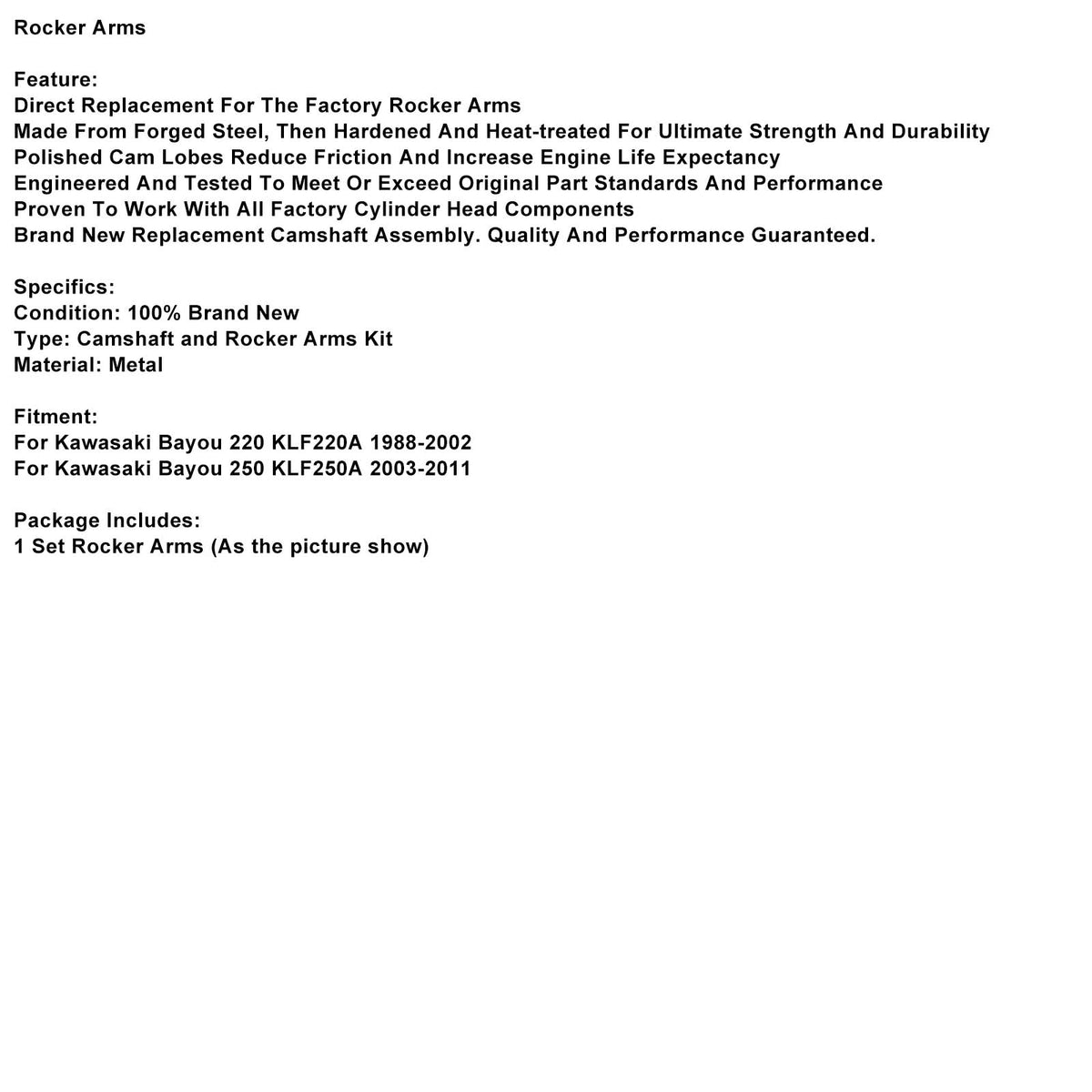 Rocker Arms

Feature:
Direct Replacement For The Factory Rocker Arms
Made From Forged Steel, Then Hardened And Heat-treated For Ultimate Strength And Durability
Polished Cam Lobes Reduce Friction And Increase Engine Life Expectancy
Engineered And Tested To Meet Or Exceed Original Part Standards And Performance
Proven To Work With All Factory Cylinder Head Components
Brand New Replacement Camshaft Assembly. Quality And Performance Guaranteed.

Specifics:
Condition: 100% Brand New
Type: Camshaft and Rocker Arms Kit
Material: Metal

Fitment:
For Kawasaki Bayou 220 KLF220A 1988-2002
For Kawasaki Bayou 250 KLF250A 2003-2011

Package Includes:
1 Set Rocker Arms (As the picture show)